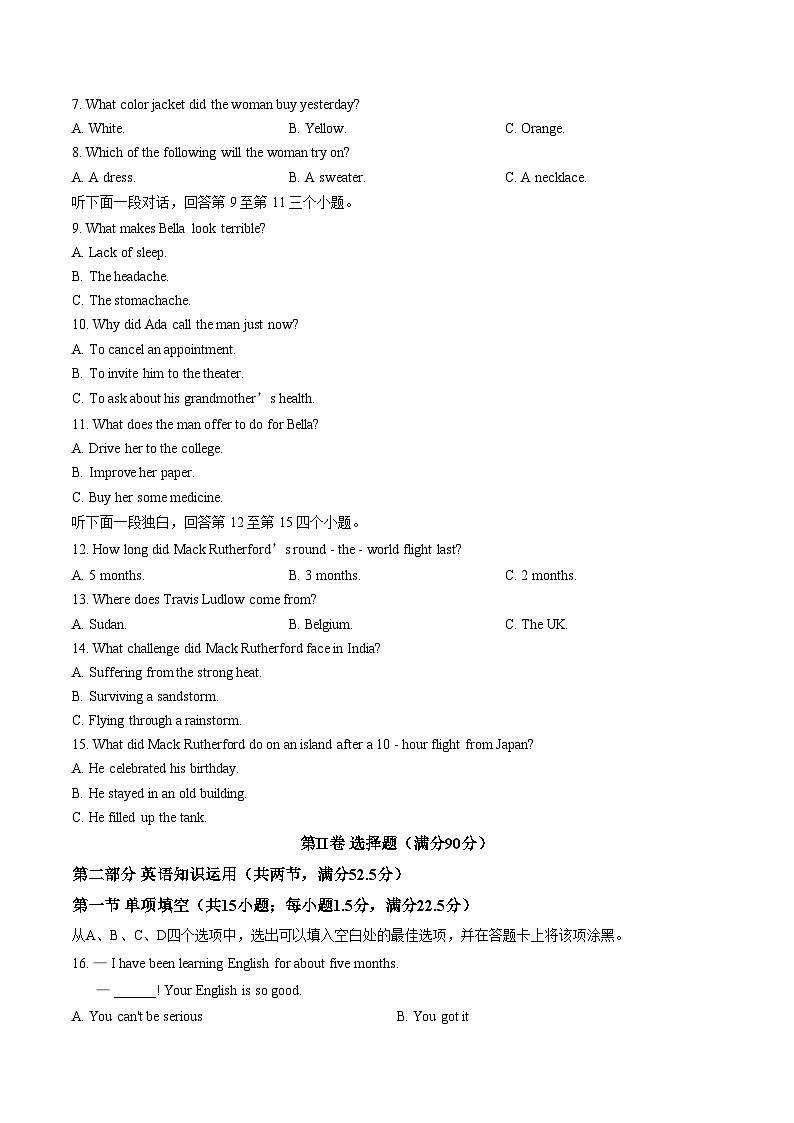 7. What color jacket did the woman buy yesterday?
A. White.
B. Yellow.
C. Orange.
8. Which of the following will the woman try on?
A. A dress.
B. A sweater.
C. A necklace.
听下面一段对话，回答第 9 至第 11 三个小题。
9. What makes Bella look terrible?
A. Lack of sleep.
B. The headache.
C. The stomachache.
10. Why did Ada call the man just now?
A. To cancel an appointment.
B. To invite him to the theater.
C. To ask about his grandmother’s health.
11. What does the man offer to do for Bella?
A. Drive her to the college.
B. Improve her paper.
C. Buy her some medicine.
听下面一段独白，回答第 12 至第 15 四个小题。
12. How long did Mack Rutherford’s round - the - world flight last?
A. 5 months.
B. 3 months.
C. 2 months.
13. Where does Travis Ludlow come from?
A. Sudan.
B. Belgium.
C. The UK.
14. What challenge did Mack Rutherford face in India?
A. Suffering from the strong heat.
B. Surviving a sandstorm.
C. Flying through a rainstorm.
15. What did Mack Rutherford do on an island after a 10 - hour flight from Japan?
A. He celebrated his birthday.
B. He stayed in an old building.
C. He filled up the tank.
第II卷 选择题（满分90分）
第二部分 英语知识运用（共两节，满分52.5分）
第一节 单项填空（共15小题；每小题1.5分，满分22.5分）
从A、B、C、D四个选项中，选出可以填入空白处的最佳选项，并在答题卡上将该项涂黑。
16. — I have been learning English for about five months.
— ______! Your English is so good.
A. You can't be serious
B. You got it